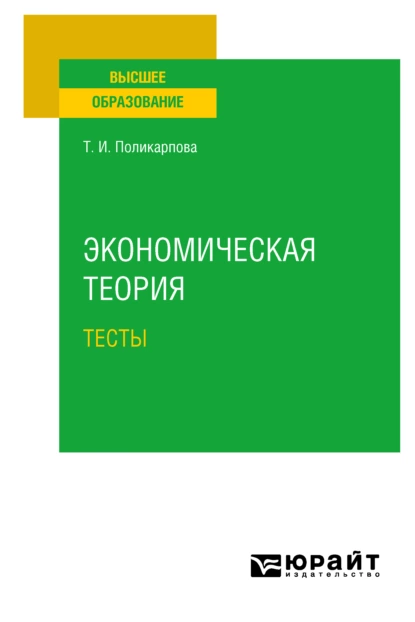 ВЫСШЕЕ
ОБРАЗОВАНИЕ

Т. И. Поликарпова

ЭКОНОМИЧЕСКАЯ ТЕОРИЯ

ТЕСТЫ

ЮРАЙТ
издательство